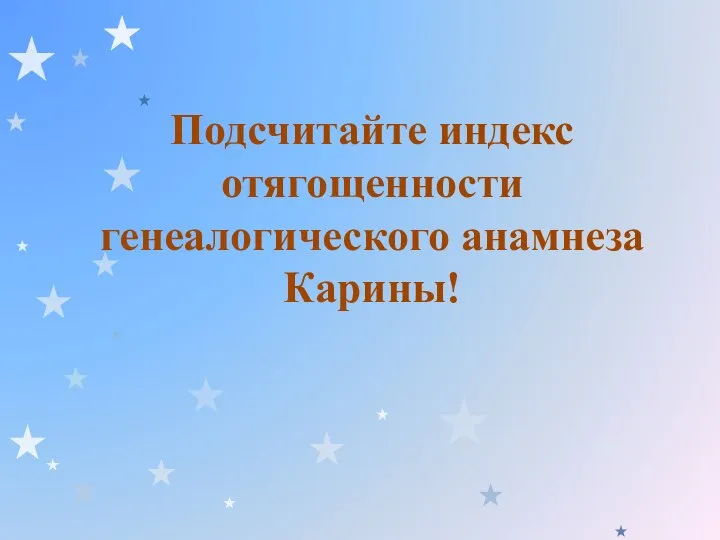 Подсчитайте индекс отягощенности генеалогического анамнеза Карины!